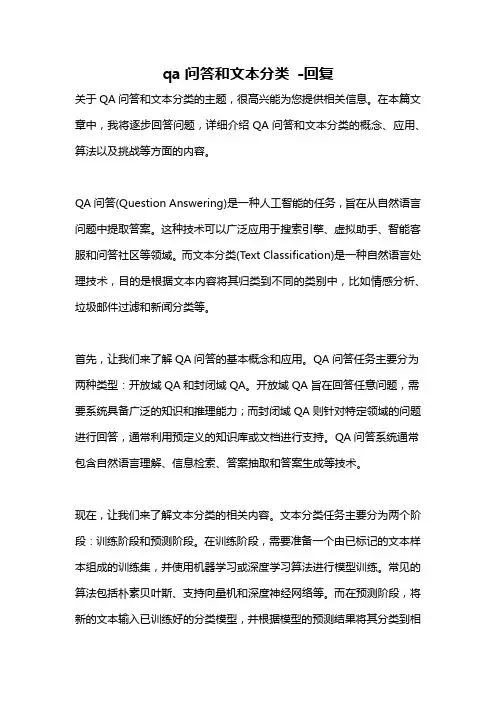 qa 问答和文本分类 -回复

关于 QA 问答和文本分类的主题，很高兴能为您提供相关信息。在本篇文章中，我将逐步回答问题，详细介绍 QA 问答和文本分类的概念、应用、算法以及挑战等方面的内容。

QA 问答(Question Answering)是一种人工智能的任务，旨在从自然语言问题中提取答案。这种技术可以广泛应用于搜索引擎、虚拟助手、智能客服和问答社区等领域。而文本分类(Text Classification)是一种自然语言处理技术，目的是根据文本内容将其归类到不同的类别中，比如情感分析、垃圾邮件过滤和新闻分类等。

首先，让我们来了解 QA 问答的基本概念和应用。QA 问答任务主要分为两种类型：开放域 QA 和封闭域 QA。开放域 QA 旨在回答任意问题，需要系统具备广泛的知识和推理能力；而封闭域 QA 则针对特定领域的问题进行回答，通常利用预定义的知识库或文档进行支持。QA 问答系统通常包含自然语言理解、信息检索、答案抽取和答案生成等技术。

现在，让我们来了解文本分类的相关内容。文本分类任务主要分为两个阶段：训练阶段和预测阶段。在训练阶段，需要准备一个由已标记的文本样本组成的训练集，并使用机器学习或深度学习算法进行模型训练。常见的算法包括朴素贝叶斯、支持向量机和深度神经网络等。而在预测阶段，将新的文本输入已训练好的分类模型，并根据模型的预测结果将其分类到相